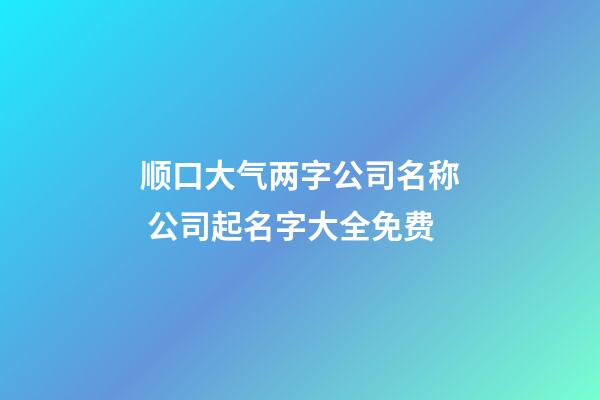 顺口大气两字公司名称
公司起名字大全免费